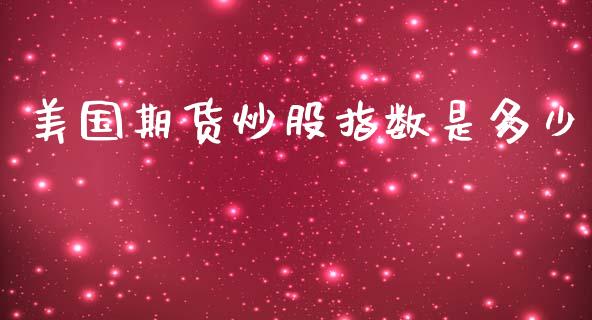 美国期货炒股指数是多少